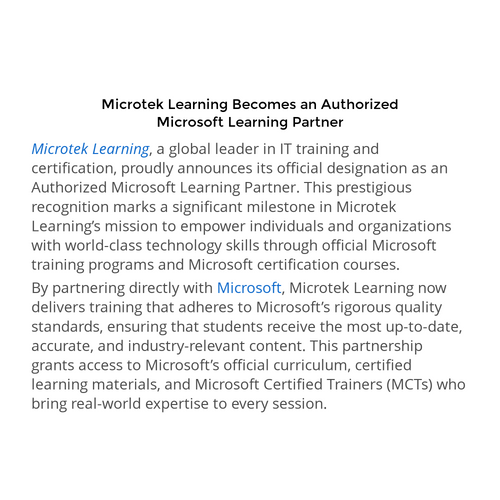 Microtek Learning Becomes an Authorized Microsoft Learning Partner

Microtek Learning, a global leader in IT training and certification, proudly announces its official designation as an Authorized Microsoft Learning Partner. This prestigious recognition marks a significant milestone in Microtek Learning’s mission to empower individuals and organizations with world-class technology skills through official Microsoft training programs and Microsoft certification courses.

By partnering directly with Microsoft, Microtek Learning now delivers training that adheres to Microsoft’s rigorous quality standards, ensuring that students receive the most up-to-date, accurate, and industry-relevant content. This partnership grants access to Microsoft’s official curriculum, certified learning materials, and Microsoft Certified Trainers (MCTs) who bring real-world expertise to every session.